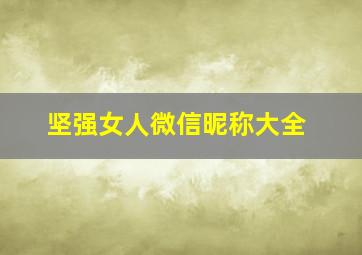 坚强女人微信昵称大全